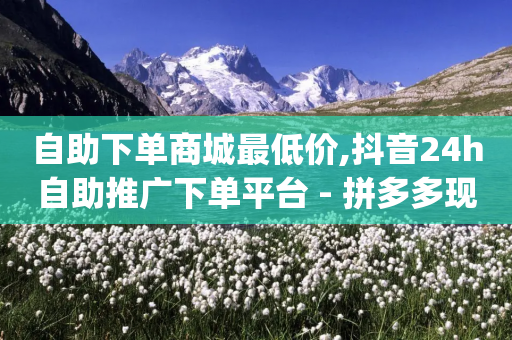 自助下单商城最低价,抖音24h自助推广下单平台 - 拼多多现